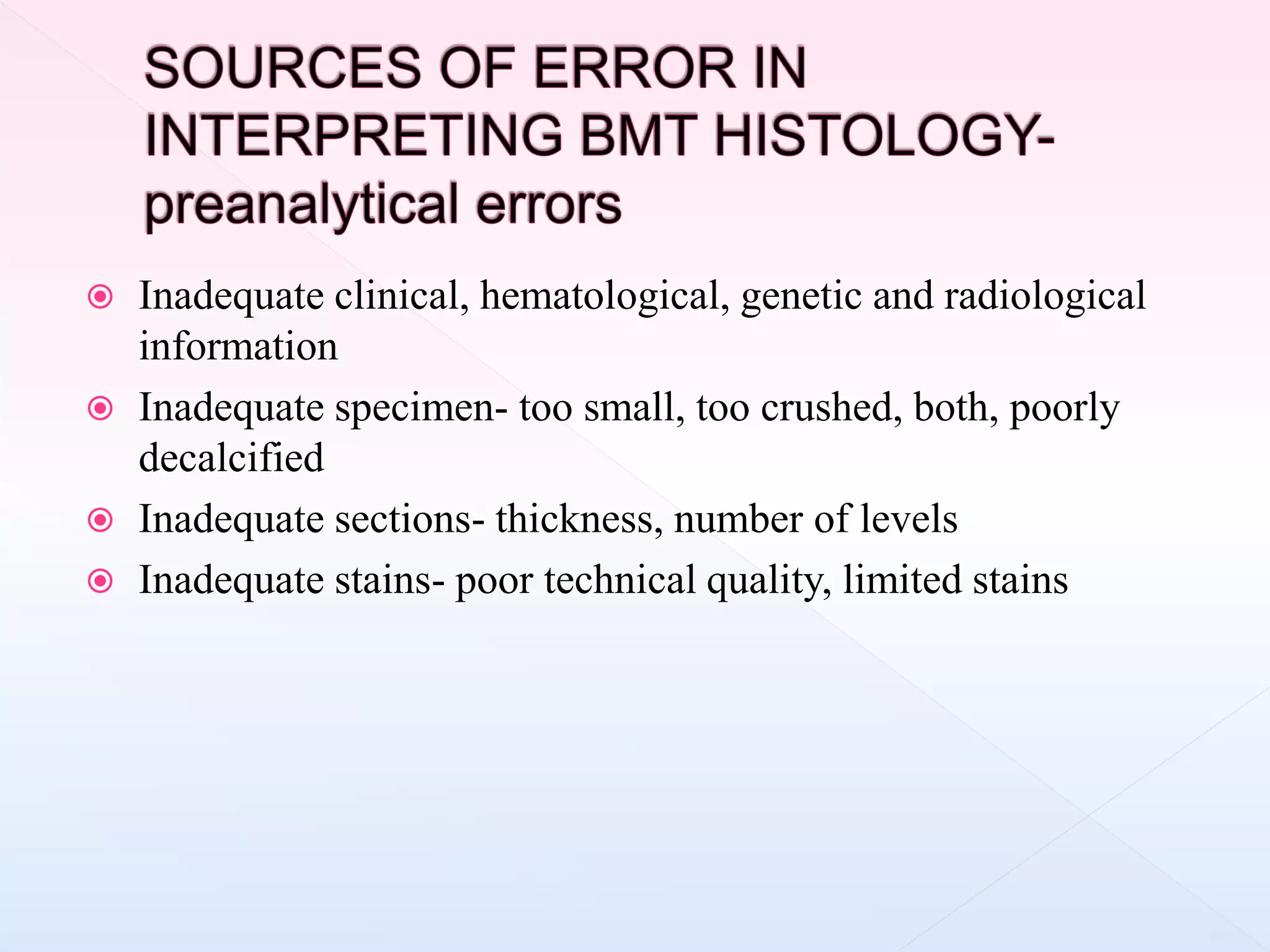 SOURCES OF ERROR IN INTERPRETING BMT HISTOLOGY- preanalytical errors

Inadequate clinical, hematological, genetic and radiological information

Inadequate specimen- too small, too crushed, both, poorly decalcified

Inadequate sections- thickness, number of levels

Inadequate stains- poor technical quality, limited stains